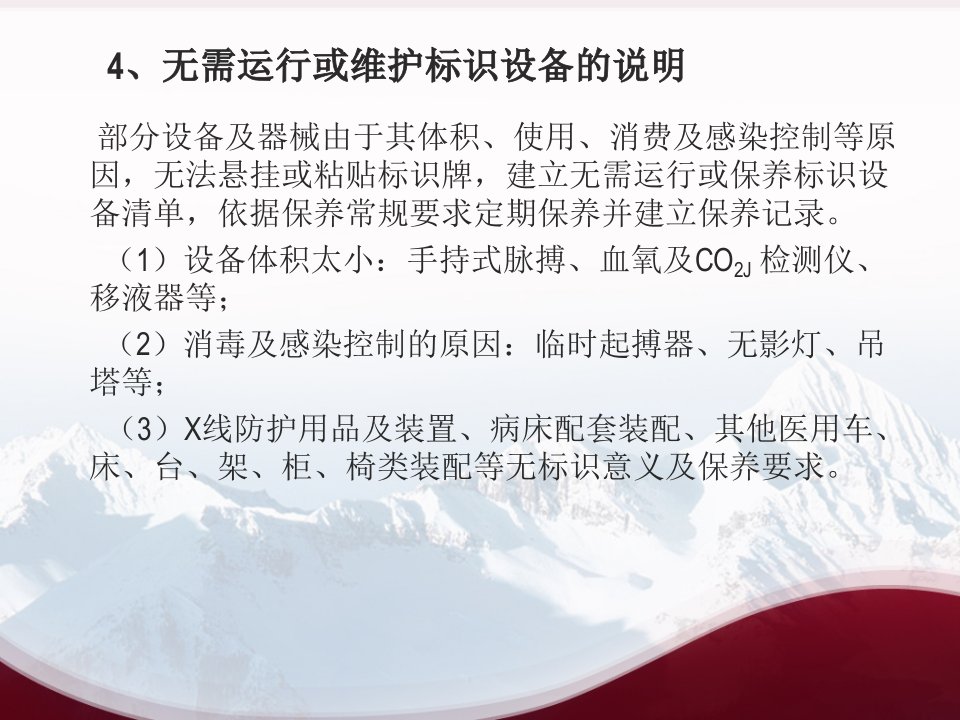 4、无需运行或维护标识设备的说明

部分设备及器械由于其体积、使用、消费及感染控制等原因，无法悬挂或粘贴标识牌，建立无需运行或保养标识设备清单，依据保养常规要求定期保养并建立保养记录。

（1）设备体积太小：手持式脉搏、血氧及$CO_{2J}$检测仪、移液器等；

（2）消毒及感染控制的原因：临时起搏器、无影灯、吊塔等；

（3）X线防护用品及装置、病床配套装配、其他医用车、床、台、架、柜、椅类装配等无标识意义及保养要求。